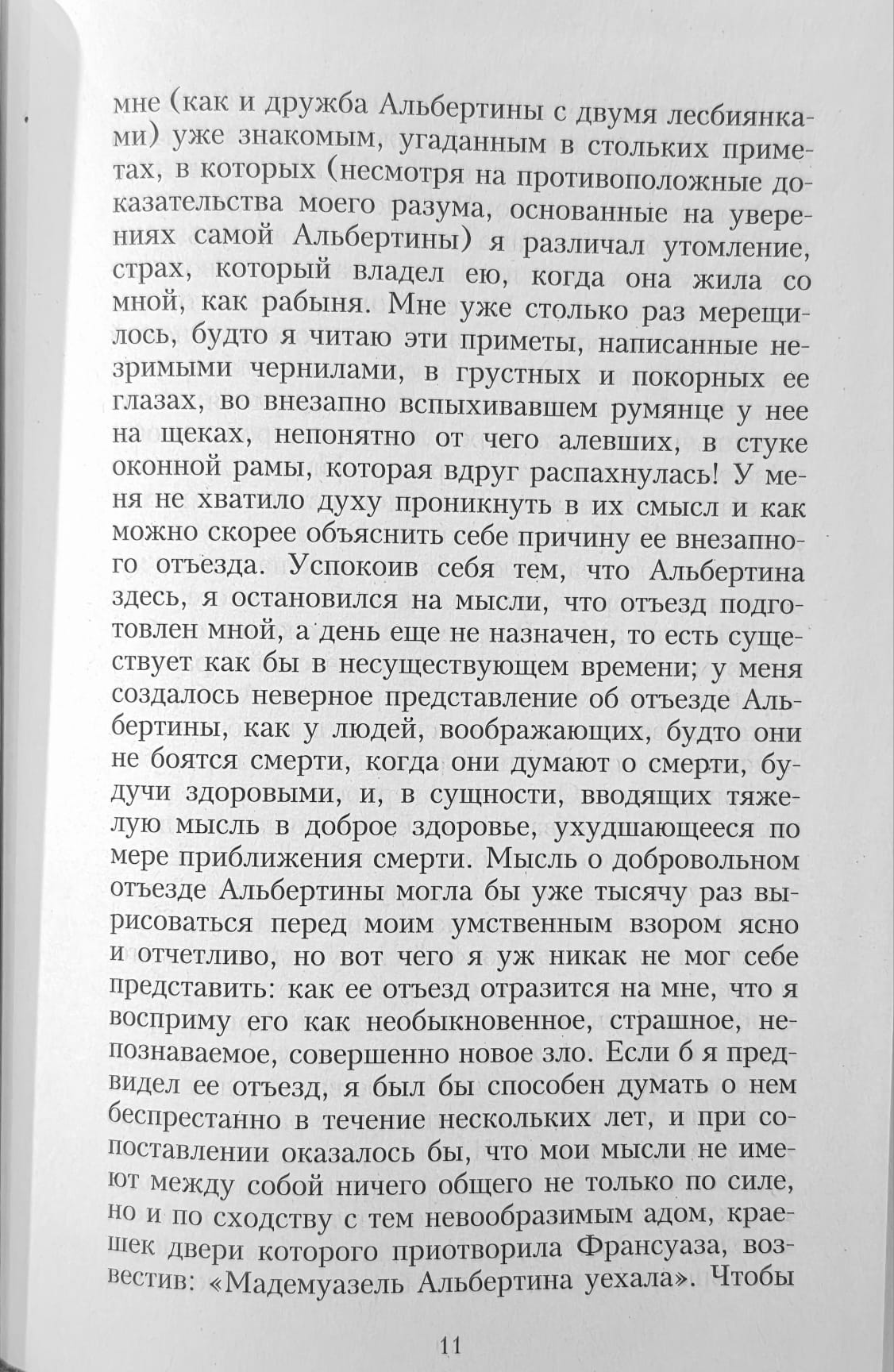 мне (как и дружба Альбертины с двумя лесбиянками) уже знакомым, угаданным в стольких приметах, в которых (несмотря на противоположные доказательства моего разума, основанные на уверениях самой Альбертины) я различал утомление, страх, который владел ею, когда она жила со мной, как рабыня. Мне уже столько раз мерещилось, будто я читаю эти приметы, написанные незримыми чернилами, в грустных и покорных ее глазах, во внезапно вспыхивавшем румянце у нее на щеках, непонятно от чего алевших, в стуке оконной рамы, которая вдруг распахнулась! У меня не хватило духу проникнуть в их смысл и как можно скорее объяснить себе причину ее внезапного отъезда. Успокоив себя тем, что Альбертина здесь, я остановился на мысли, что отъезд подготовлен мной, а день еще не назначен, то есть существует как бы в несуществующем времени; у меня создалось неверное представление об отъезде Альбертины, как у людей, воображающих, будто они не боятся смерти, когда они думают о смерти, будучи здоровыми, и, в сущности, вводящих тяжелую мысль в доброе здоровье, ухудшающееся по мере приближения смерти. Мысль о добровольном отъезде Альбертины могла бы уже тысячу раз вырисоваться перед моим умственным взором ясно и отчетливо, но вот чего я уж никак не мог себе представить: как ее отъезд отразится на мне, что я восприму его как необыкновенное, страшное, непознаваемое, совершенно новое зло. Если б я предвидел ее отъезд, я был бы способен думать о нем беспрестанно в течение нескольких лет, и при сопоставлении оказалось бы, что мои мысли не имеют между собой ничего общего не только по силе, но и по сходству с тем невообразимым адом, краешек двери которого приотворила Франсуаза, возвестив: «Мадемуазель Альбертина уехала». Чтобы

11